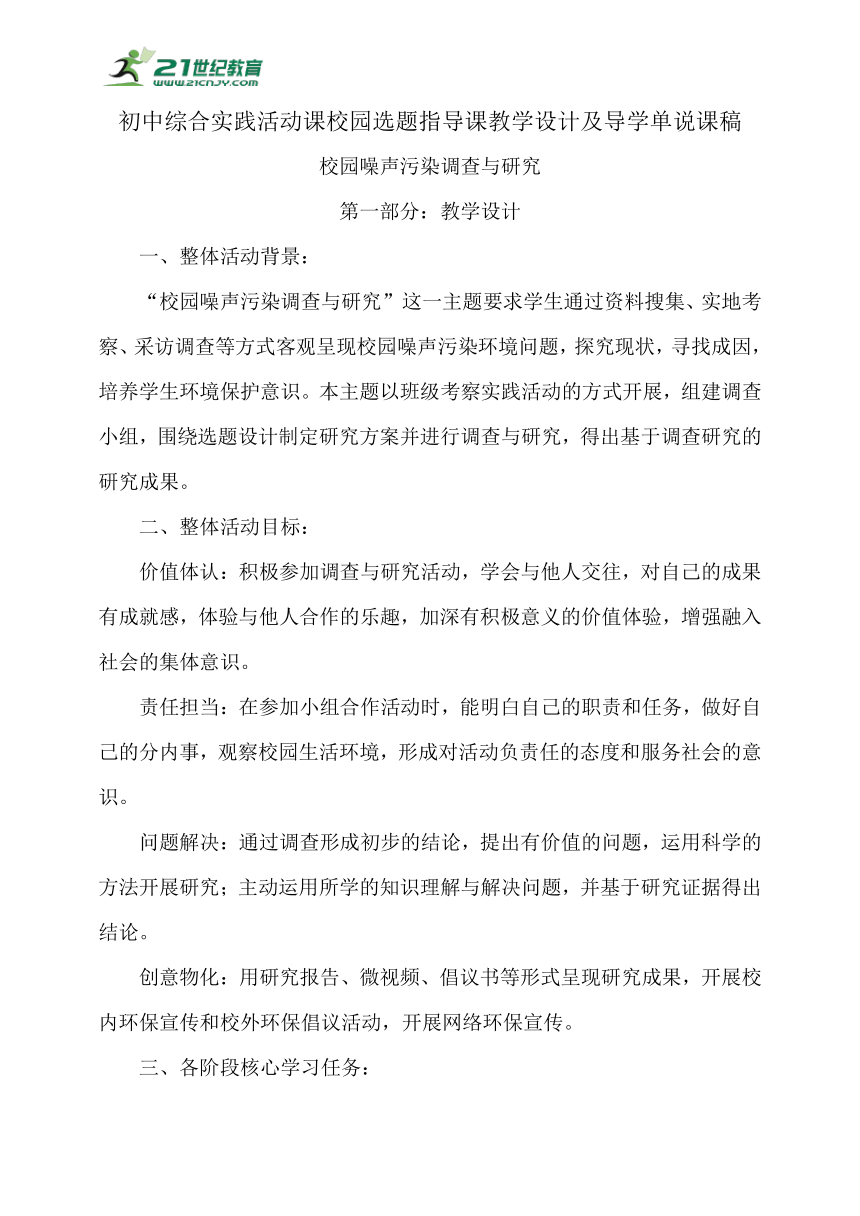 21世纪教育
www.21cnjy.com

初中综合实践活动课校园选题指导课教学设计及导学单说课稿

校园噪声污染调查与研究

第一部分：教学设计

一、整体活动背景：

“校园噪声污染调查与研究”这一主题要求学生通过资料搜集、实地考察、采访调查等方式客观呈现校园噪声污染环境问题，探究现状，寻找成因，培养学生环境保护意识。本主题以班级考察实践活动的方式开展，组建调查小组，围绕选题设计制定研究方案并进行调查与研究，得出基于调查研究的研究成果。

二、整体活动目标：

价值体认：积极参加调查与研究活动，学会与他人交往，对自己的成果有成就感，体验与他人合作的乐趣，加深有积极意义的价值体验，增强融入社会的集体意识。

责任担当：在参加小组合作活动时，能明白自己的职责和任务，做好自己的分内事，观察校园生活环境，形成对活动负责任的态度和服务社会的意识。

问题解决：通过调查形成初步的结论，提出有价值的问题，运用科学的方法开展研究；主动运用所学的知识理解与解决问题，并基于研究证据得出结论。

创意物化：用研究报告、微视频、倡议书等形式呈现研究成果，开展校内环保宣传和校外环保倡议活动，开展网络环保宣传。

三、各阶段核心学习任务：